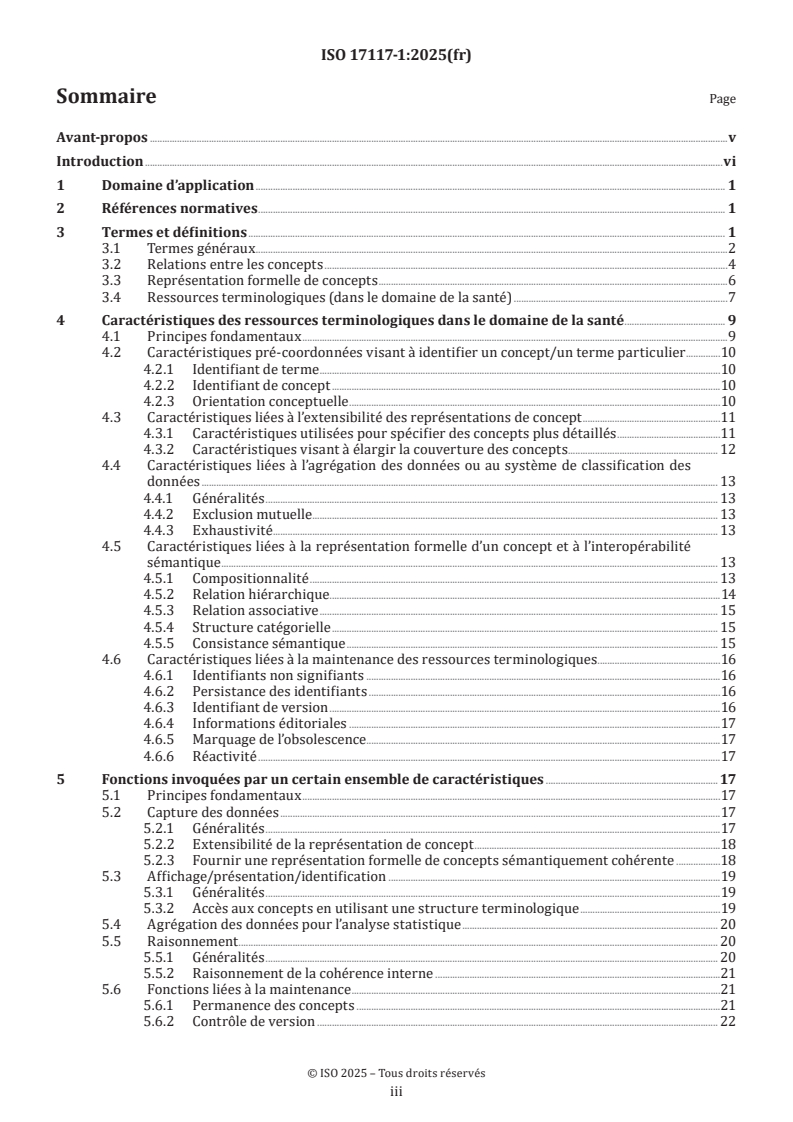 ISO 17117-1:2025(fr)

Sommaire

Page

Avant-propos v

Introduction vi

1 Domaine d'application 1

2 Références normatives 1

3 Termes et définitions 1
3.1 Termes généraux 2
3.2 Relations entre les concepts 4
3.3 Représentation formelle de concepts 6
3.4 Ressources terminologiques (dans le domaine de la santé) 7

4 Caractéristiques des ressources terminologiques dans le domaine de la santé 9
4.1 Principes fondamentaux 9
4.2 Caractéristiques pré-coordonnées visant à identifier un concept/un terme particulier 10
4.2.1 Identifiant de terme 10
4.2.2 Identifiant de concept 10
4.2.3 Orientation conceptuelle 10
4.3 Caractéristiques liées à l'extensibilité des représentations de concept 11
4.3.1 Caractéristiques utilisées pour spécifier des concepts plus détaillés 11
4.3.2 Caractéristiques visant à élargir la couverture des concepts 12
4.4 Caractéristiques liées à l'agrégation des données ou au système de classification des données 13
4.4.1 Généralités 13
4.4.2 Exclusion mutuelle 13
4.4.3 Exhaustivité 13
4.5 Caractéristiques liées à la représentation formelle d'un concept et à l'interopérabilité sémantique 13
4.5.1 Compositionnalité 13
4.5.2 Relation hiérarchique 14
4.5.3 Relation associative 15
4.5.4 Structure catégorielle 15
4.5.5 Consistance sémantique 15
4.6 Caractéristiques liées à la maintenance des ressources terminologiques 16
4.6.1 Identifiants non signifiants 16
4.6.2 Persistance des identifiants 16
4.6.3 Identifiant de version 16
4.6.4 Informations éditoriales 17
4.6.5 Marquage de l'obsolescence 17
4.6.6 Réactivité 17

5 Fonctions invoquées par un certain ensemble de caractéristiques 17
5.1 Principes fondamentaux 17
5.2 Capture des données 17
5.2.1 Généralités 17
5.2.2 Extensibilité de la représentation de concept 18
5.2.3 Fournir une représentation formelle de concepts sémantiquement cohérente 18
5.3 Affichage/présentation/identification 19
5.3.1 Généralités 19
5.3.2 Accès aux concepts en utilisant une structure terminologique 19
5.4 Agrégation des données pour l'analyse statistique 20
5.5 Raisonnement 20
5.5.1 Généralités 20
5.5.2 Raisonnement de la cohérence interne 21
5.6 Fonctions liées à la maintenance 21
5.6.1 Permanence des concepts 21
5.6.2 Contrôle de version 22

© ISO 2025 – Tous droits réservés
iii